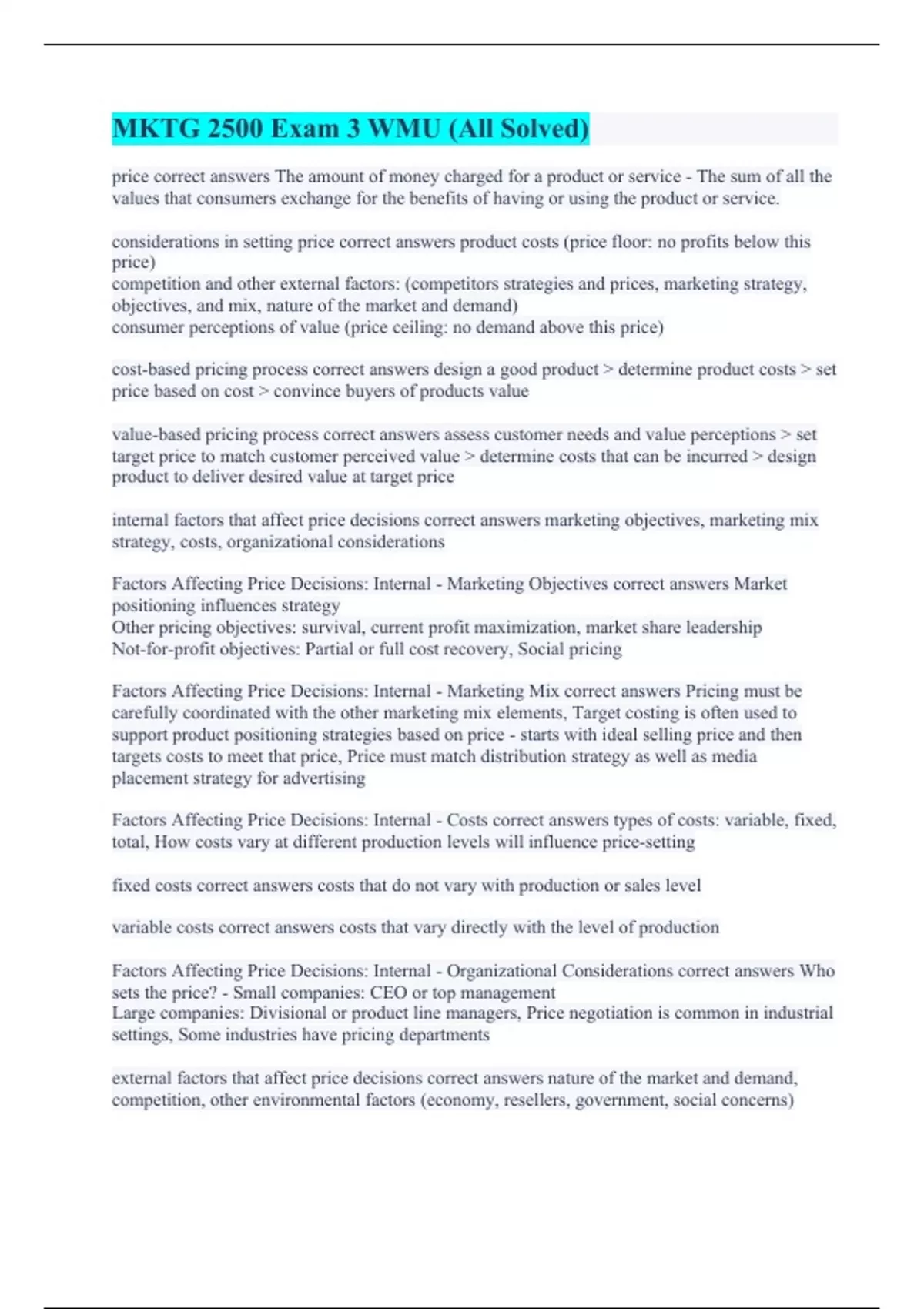 MKTG 2500 Exam 3 WMU (All Solved)

price correct answers The amount of money charged for a product or service - The sum of all the values that consumers exchange for the benefits of having or using the product or service.

considerations in setting price correct answers product costs (price floor: no profits below this price)
competition and other external factors: (competitors strategies and prices, marketing strategy, objectives, and mix, nature of the market and demand)
consumer perceptions of value (price ceiling: no demand above this price)

cost-based pricing process correct answers design a good product > determine product costs > set price based on cost > convince buyers of products value

value-based pricing process correct answers assess customer needs and value perceptions > set target price to match customer perceived value > determine costs that can be incurred > design product to deliver desired value at target price

internal factors that affect price decisions correct answers marketing objectives, marketing mix strategy, costs, organizational considerations

Factors Affecting Price Decisions: Internal - Marketing Objectives correct answers Market positioning influences strategy
Other pricing objectives: survival, current profit maximization, market share leadership
Not-for-profit objectives: Partial or full cost recovery, Social pricing

Factors Affecting Price Decisions: Internal - Marketing Mix correct answers Pricing must be carefully coordinated with the other marketing mix elements, Target costing is often used to support product positioning strategies based on price - starts with ideal selling price and then targets costs to meet that price, Price must match distribution strategy as well as media placement strategy for advertising

Factors Affecting Price Decisions: Internal - Costs correct answers types of costs: variable, fixed, total, How costs vary at different production levels will influence price-setting

fixed costs correct answers costs that do not vary with production or sales level

variable costs correct answers costs that vary directly with the level of production

Factors Affecting Price Decisions: Internal - Organizational Considerations correct answers Who sets the price? - Small companies: CEO or top management
Large companies: Divisional or product line managers, Price negotiation is common in industrial settings, Some industries have pricing departments

external factors that affect price decisions correct answers nature of the market and demand, competition, other environmental factors (economy, resellers, government, social concerns)